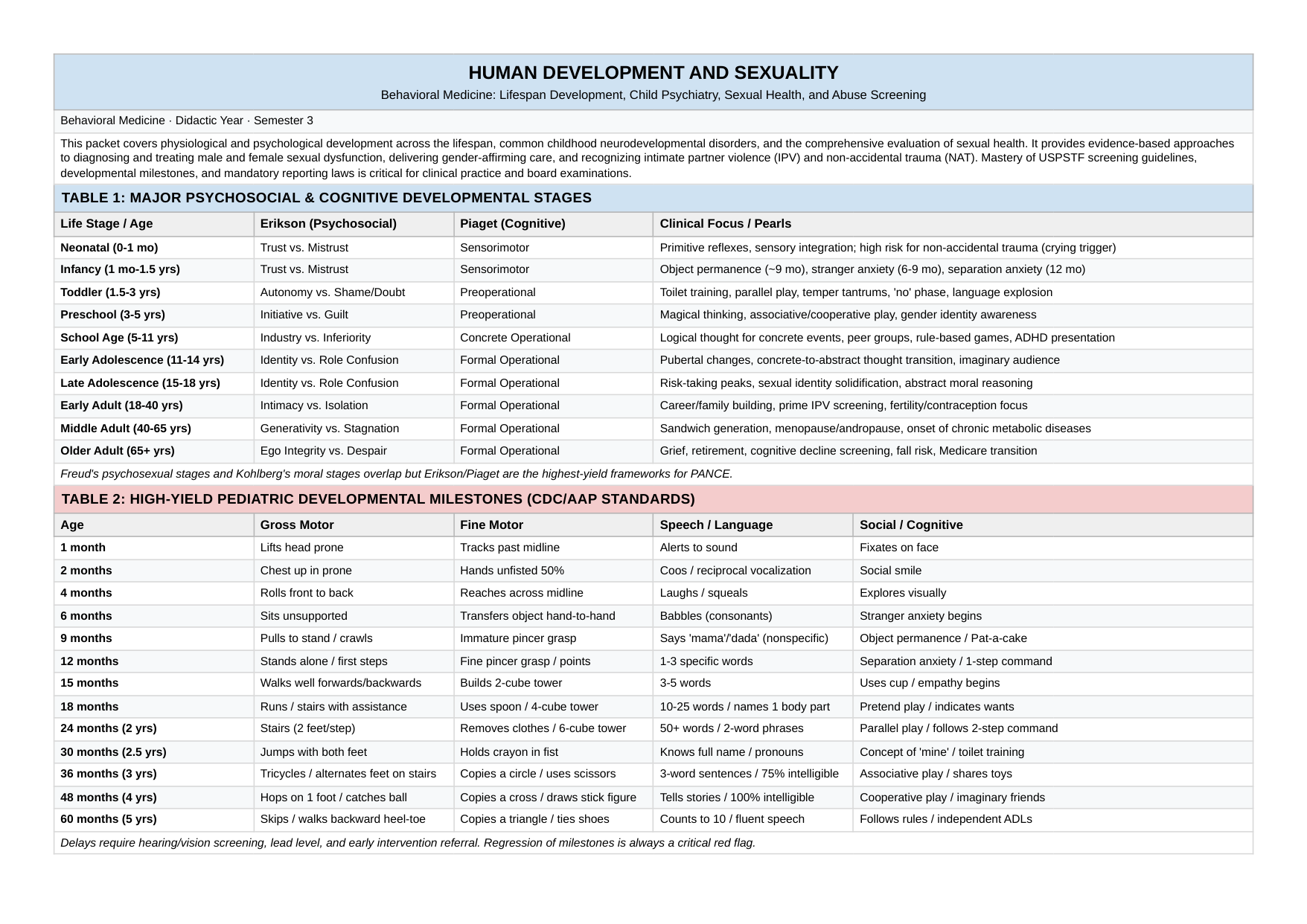 HUMAN DEVELOPMENT AND SEXUALITY

Behavioral Medicine: Lifespan Development, Child Psychiatry, Sexual Health, and Abuse Screening

Behavioral Medicine · Didactic Year · Semester 3

This packet covers physiological and psychological development across the lifespan, common childhood neurodevelopmental disorders, and the comprehensive evaluation of sexual health. It provides evidence-based approaches to diagnosing and treating male and female sexual dysfunction, delivering gender-affirming care, and recognizing intimate partner violence (IPV) and non-accidental trauma (NAT). Mastery of USPSTF screening guidelines, developmental milestones, and mandatory reporting laws is critical for clinical practice and board examinations.

TABLE 1: MAJOR PSYCHOSOCIAL & COGNITIVE DEVELOPMENTAL STAGES

| Life Stage / Age | Erikson (Psychosocial) | Piaget (Cognitive) | Clinical Focus / Pearls |
|---|---|---|---|
| Neonatal (0-1 mo) | Trust vs. Mistrust | Sensorimotor | Primitive reflexes, sensory integration; high risk for non-accidental trauma (crying trigger) |
| Infancy (1 mo-1.5 yrs) | Trust vs. Mistrust | Sensorimotor | Object permanence (~9 mo), stranger anxiety (6-9 mo), separation anxiety (12 mo) |
| Toddler (1.5-3 yrs) | Autonomy vs. Shame/Doubt | Preoperational | Toilet training, parallel play, temper tantrums, 'no' phase, language explosion |
| Preschool (3-5 yrs) | Initiative vs. Guilt | Preoperational | Magical thinking, associative/cooperative play, gender identity awareness |
| School Age (5-11 yrs) | Industry vs. Inferiority | Concrete Operational | Logical thought for concrete events, peer groups, rule-based games, ADHD presentation |
| Early Adolescence (11-14 yrs) | Identity vs. Role Confusion | Formal Operational | Pubertal changes, concrete-to-abstract thought transition, imaginary audience |
| Late Adolescence (15-18 yrs) | Identity vs. Role Confusion | Formal Operational | Risk-taking peaks, sexual identity solidification, abstract moral reasoning |
| Early Adult (18-40 yrs) | Intimacy vs. Isolation | Formal Operational | Career/family building, prime IPV screening, fertility/contraception focus |
| Middle Adult (40-65 yrs) | Generativity vs. Stagnation | Formal Operational | Sandwich generation, menopause/andropause, onset of chronic metabolic diseases |
| Older Adult (65+ yrs) | Ego Integrity vs. Despair | Formal Operational | Grief, retirement, cognitive decline screening, fall risk, Medicare transition |

Freud's psychosexual stages and Kohlberg's moral stages overlap but Erikson/Piaget are the highest-yield frameworks for PANCE.

TABLE 2: HIGH-YIELD PEDIATRIC DEVELOPMENTAL MILESTONES (CDC/AAP STANDARDS)

| Age | Gross Motor | Fine Motor | Speech / Language | Social / Cognitive |
|---|---|---|---|---|
| 1 month | Lifts head prone | Tracks past midline | Alerts to sound | Fixates on face |
| 2 months | Chest up in prone | Hands unfisted 50% | Coos / reciprocal vocalization | Social smile |
| 4 months | Rolls front to back | Reaches across midline | Laughs / squeals | Explores visually |
| 6 months | Sits unsupported | Transfers object hand-to-hand | Babbles (consonants) | Stranger anxiety begins |
| 9 months | Pulls to stand / crawls | Immature pincer grasp | Says 'mama'/'dada' (nonspecific) | Object permanence / Pat-a-cake |
| 12 months | Stands alone / first steps | Fine pincer grasp / points | 1-3 specific words | Separation anxiety / 1-step command |
| 15 months | Walks well forwards/backwards | Builds 2-cube tower | 3-5 words | Uses cup / empathy begins |
| 18 months | Runs / stairs with assistance | Uses spoon / 4-cube tower | 10-25 words / names 1 body part | Pretend play / indicates wants |
| 24 months (2 yrs) | Stairs (2 feet/step) | Removes clothes / 6-cube tower | 50+ words / 2-word phrases | Parallel play / follows 2-step command |
| 30 months (2.5 yrs) | Jumps with both feet | Holds crayon in fist | Knows full name / pronouns | Concept of 'mine' / toilet training |
| 36 months (3 yrs) | Tricycles / alternates feet on stairs | Copies a circle / uses scissors | 3-word sentences / 75% intelligible | Associative play / shares toys |
| 48 months (4 yrs) | Hops on 1 foot / catches ball | Copies a cross / draws stick figure | Tells stories / 100% intelligible | Cooperative play / imaginary friends |
| 60 months (5 yrs) | Skips / walks backward heel-toe | Copies a triangle / ties shoes | Counts to 10 / fluent speech | Follows rules / independent ADLs |

Delays require hearing/vision screening, lead level, and early intervention referral. Regression of milestones is always a critical red flag.